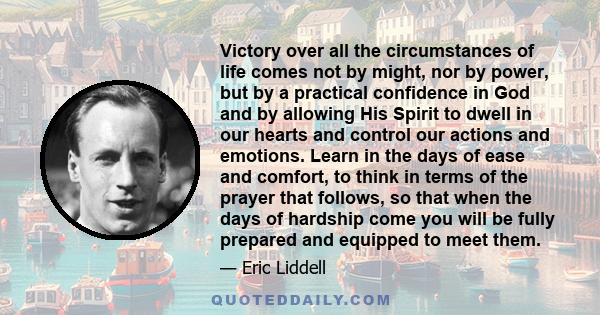 Victory over all the circumstances of life comes not by might, nor by power, but by a practical confidence in God and by allowing His Spirit to dwell in our hearts and control our actions and emotions. Learn in the days of ease and comfort, to think in terms of the prayer that follows, so that when the days of hardship come you will be fully prepared and equipped to meet them.

— Eric Liddell

QUOTEDDAILY.COM